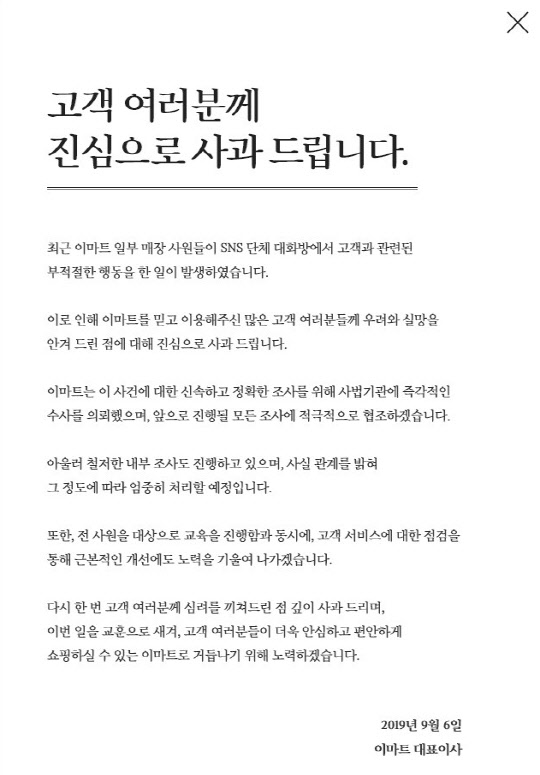 고객 여러분께
진심으로 사과 드립니다.

최근 이마트 일부 매장 사원들이 SNS 단체 대화방에서 고객과 관련된 부적절한 행동을 한 일이 발생하였습니다.

이로 인해 이마트를 믿고 이용해주신 많은 고객 여러분들께 우려와 실망을 안겨 드린 점에 대해 진심으로 사과 드립니다.

이마트는 이 사건에 대한 신속하고 정확한 조사를 위해 사법기관에 즉각적인 수사를 의뢰했으며, 앞으로 진행될 모든 조사에 적극적으로 협조하겠습니다.

아울러 철저한 내부 조사도 진행하고 있으며, 사실 관계를 밝혀 그 정도에 따라 엄중히 처리할 예정입니다.

또한, 전 사원을 대상으로 교육을 진행함과 동시에, 고객 서비스에 대한 점검을 통해 근본적인 개선에도 노력을 기울여 나가겠습니다.

다시 한 번 고객 여러분께 심려를 끼쳐드린 점 깊이 사과 드리며, 이번 일을 교훈으로 새겨, 고객 여러분들이 더욱 안심하고 편안하게 쇼핑하실 수 있는 이마트로 거듭나기 위해 노력하겠습니다.

2019년 9월 6일
이마트 대표이사